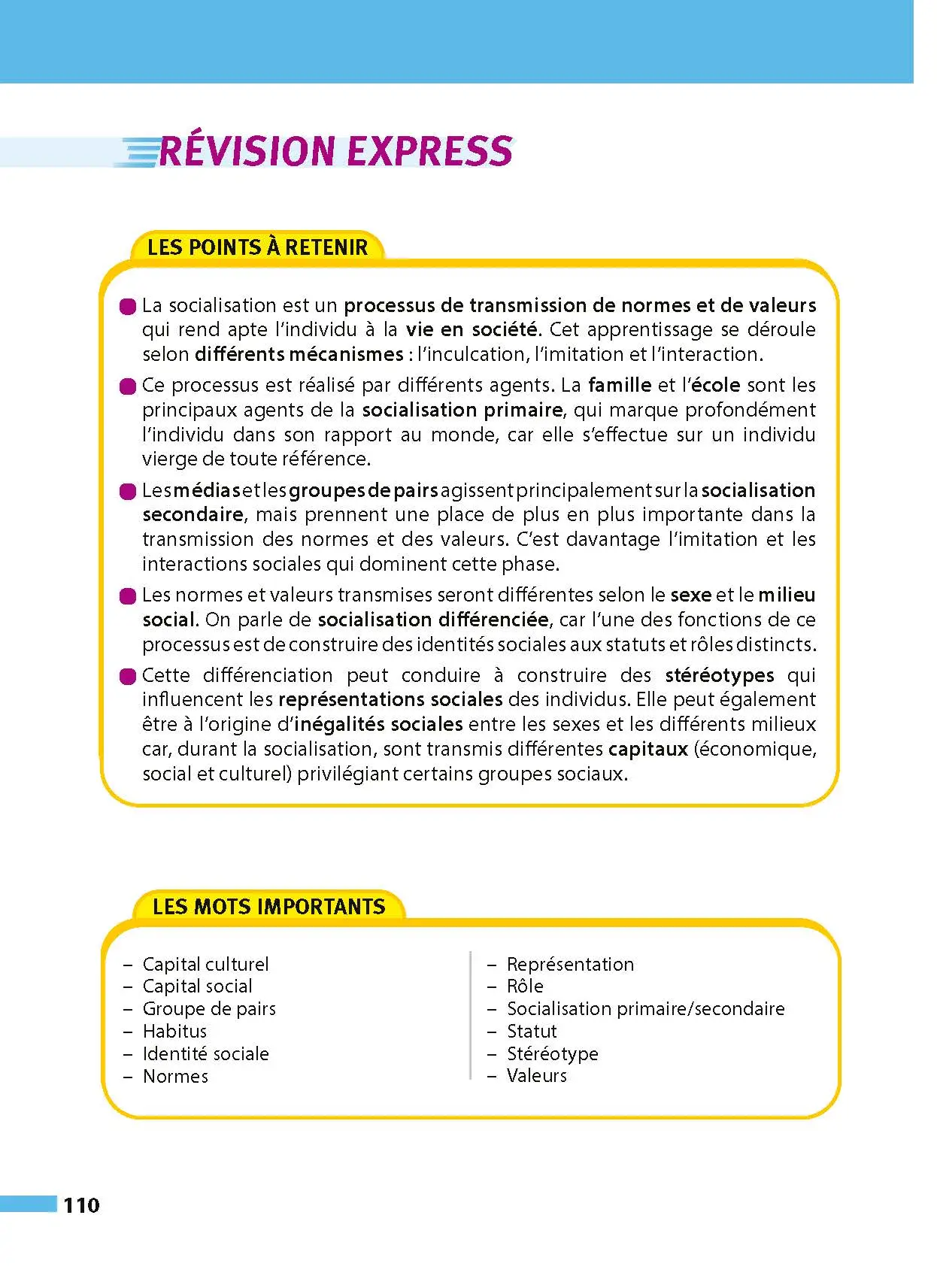 RÉVISION EXPRESS

LES POINTS À RETENIR

• La socialisation est un processus de transmission de normes et de valeurs qui rend apte l'individu à la vie en société. Cet apprentissage se déroule selon différents mécanismes : l'inculcation, l'imitation et l'interaction.

• Ce processus est réalisé par différents agents. La famille et l'école sont les principaux agents de la socialisation primaire, qui marque profondément l'individu dans son rapport au monde, car elle s'effectue sur un individu vierge de toute référence.

• Les médias et les groupes de pairs agissent principalement sur la socialisation secondaire, mais prennent une place de plus en plus importante dans la transmission des normes et des valeurs. C'est davantage l'imitation et les interactions sociales qui dominent cette phase.

• Les normes et valeurs transmises seront différentes selon le sexe et le milieu social. On parle de socialisation différenciée, car l'une des fonctions de ce processus est de construire des identités sociales aux statuts et rôles distincts.

• Cette différenciation peut conduire à construire des stéréotypes qui influencent les représentations sociales des individus. Elle peut également être à l'origine d'inégalités sociales entre les sexes et les différents milieux car, durant la socialisation, sont transmis différentes capitaux (économique, social et culturel) privilégiant certains groupes sociaux.

LES MOTS IMPORTANTS

– Capital culturel
– Capital social
– Groupe de pairs
– Habitus
– Identité sociale
– Normes

– Représentation
– Rôle
– Socialisation primaire/secondaire
– Statut
– Stéréotype
– Valeurs

110